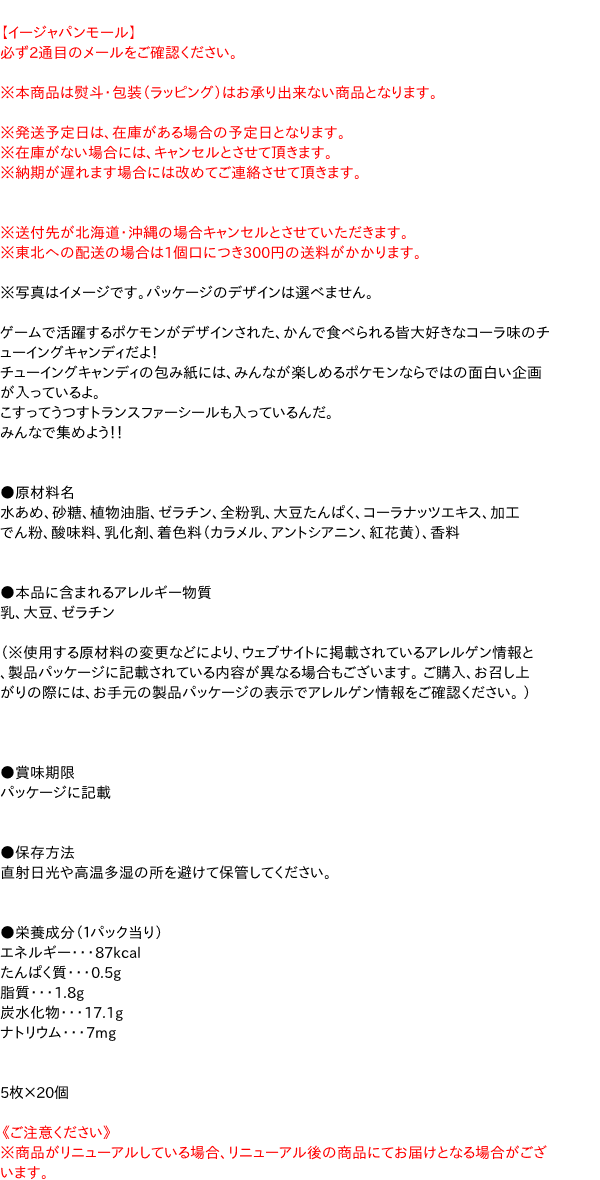 【イージャパンモール】
必ず2通目のメールをご確認ください。

※本商品は熨斗・包装（ラッピング）はお承り出来ない商品となります。

※発送予定日は、在庫がある場合の予定日となります。
※在庫がない場合には、キャンセルとさせて頂きます。
※納期が遅れます場合には改めてご連絡させて頂きます。

※送付先が北海道・沖縄の場合キャンセルとさせていただきます。
※東北への配送の場合は1個口につき300円の送料がかかります。

※写真はイメージです。パッケージのデザインは選べません。

ゲームで活躍するポケモンがデザインされた、かんで食べられる皆大好きなコーラ味のチューイングキャンディだよ!
チューイングキャンディの包み紙には、みんなが楽しめるポケモンならではの面白い企画が入っているよ。
こすってうつすトランスファーシールも入っているんだ。
みんなで集めよう!!

●原材料名
水あめ、砂糖、植物油脂、ゼラチン、全粉乳、大豆たんぱく、コーラナッツエキス、加工でん粉、酸味料、乳化剤、着色料（カラメル、アントシアニン、紅花黄）、香料

●本品に含まれるアレルギー物質
乳、大豆、ゼラチン

（※使用する原材料の変更などにより、ウェブサイトに掲載されているアレルゲン情報と、製品パッケージに記載されている内容が異なる場合もございます。ご購入、お召し上がりの際には、お手元の製品パッケージの表示でアレルゲン情報をご確認ください。）

●賞味期限
パッケージに記載

●保存方法
直射日光や高温多湿の所を避けて保管してください。

●栄養成分（1パック当り）
エネルギー・・・87kcal
たんぱく質・・・0.5g
脂質・・・1.8g
炭水化物・・・17.1g
ナトリウム・・・7mg

5枚×20個

《ご注意ください》
※商品がリニューアルしている場合、リニューアル後の商品にてお届けとなる場合がございます。